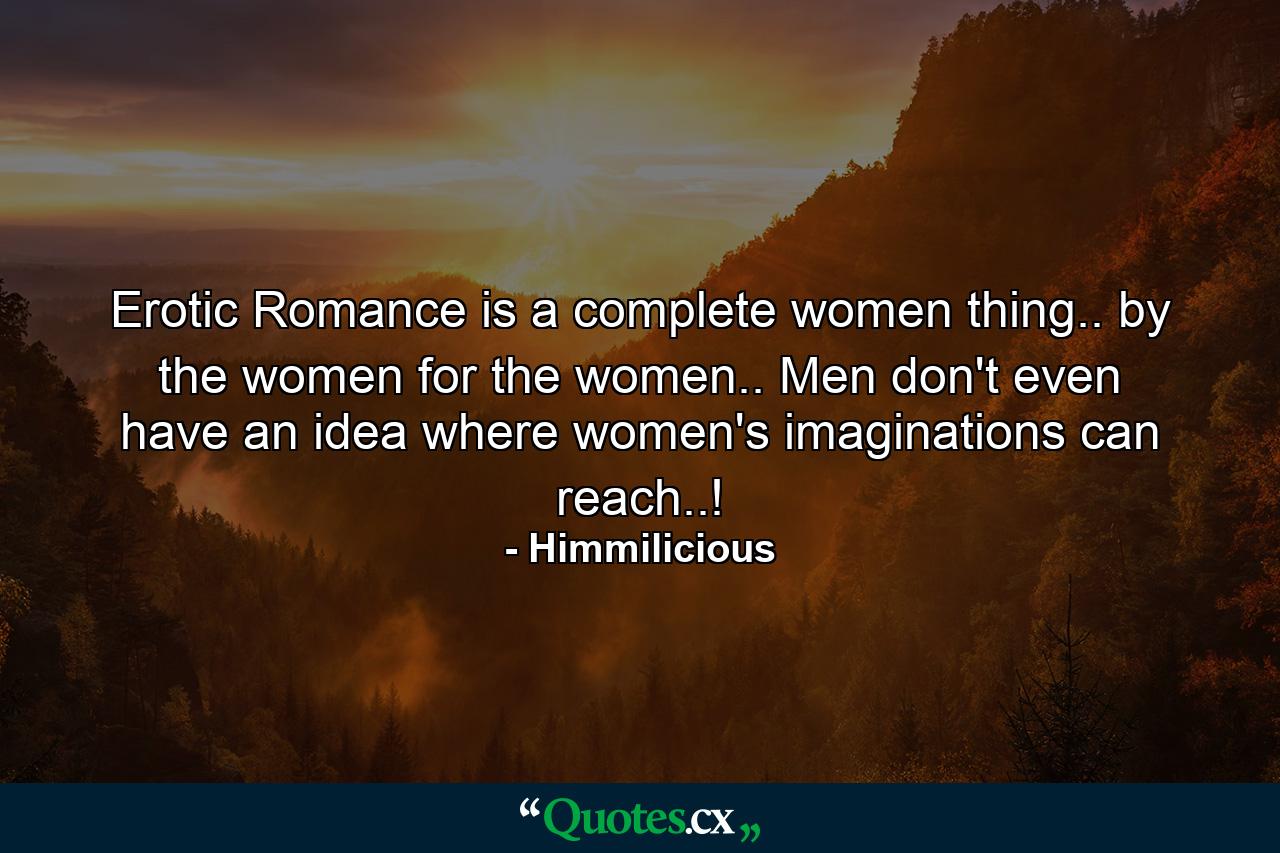 Erotic Romance is a complete women thing.. by the women for the women.. Men don't even have an idea where women's imaginations can reach..!
- Himmilicious

“Quotes.cx„